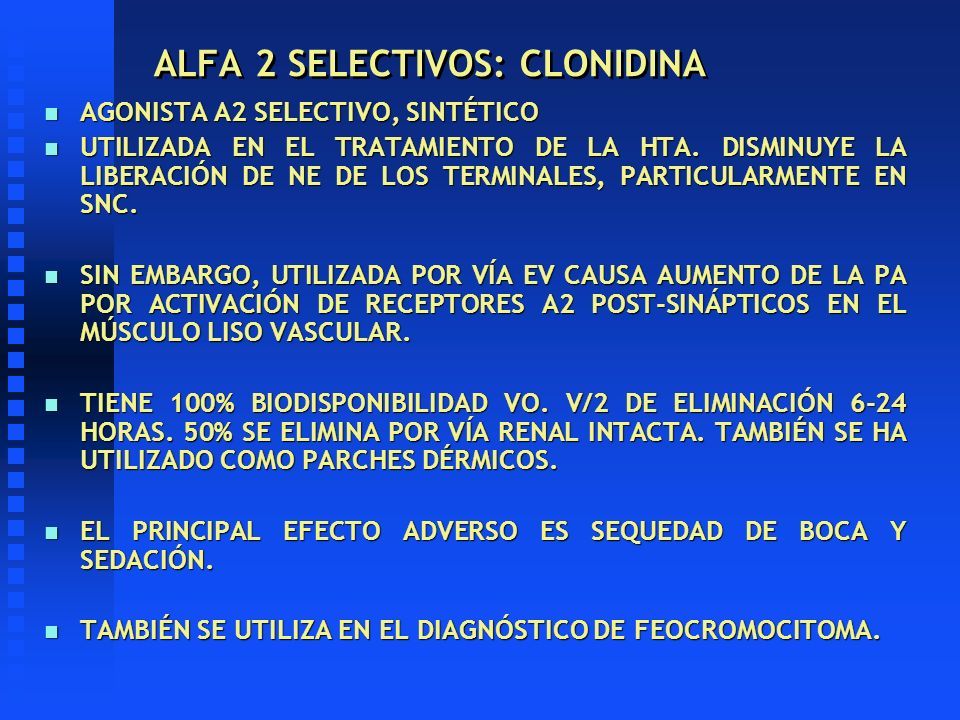 ALFA 2 SELECTIVOS: CLONIDINA

AGONISTA A2 SELECTIVO, SINTÉTICO

UTILIZADA EN EL TRATAMIENTO DE LA HTA. DISMINUYE LA LIBERACIÓN DE NE DE LOS TERMINALES, PARTICULARMENTE EN SNC.

SIN EMBARGO, UTILIZADA POR VÍA EV CAUSA AUMENTO DE LA PA POR ACTIVACIÓN DE RECEPTORES A2 POST-SINÁPTICOS EN EL MÚSCULO LISO VASCULAR.

TIENE 100% BIODISPONIBILIDAD VO. V/2 DE ELIMINACIÓN 6-24 HORAS. 50% SE ELIMINA POR VÍA RENAL INTACTA. TAMBIÉN SE HA UTILIZADO COMO PARCHES DÉRMICOS.

EL PRINCIPAL EFECTO ADVERSO ES SEQUEDAD DE BOCA Y SEDACIÓN.

TAMBIÉN SE UTILIZA EN EL DIAGNÓSTICO DE FEOCROMOCITOMA.